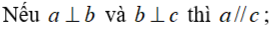 Nếu $a \perp b$ và $b \perp c$ thì $a // c$;